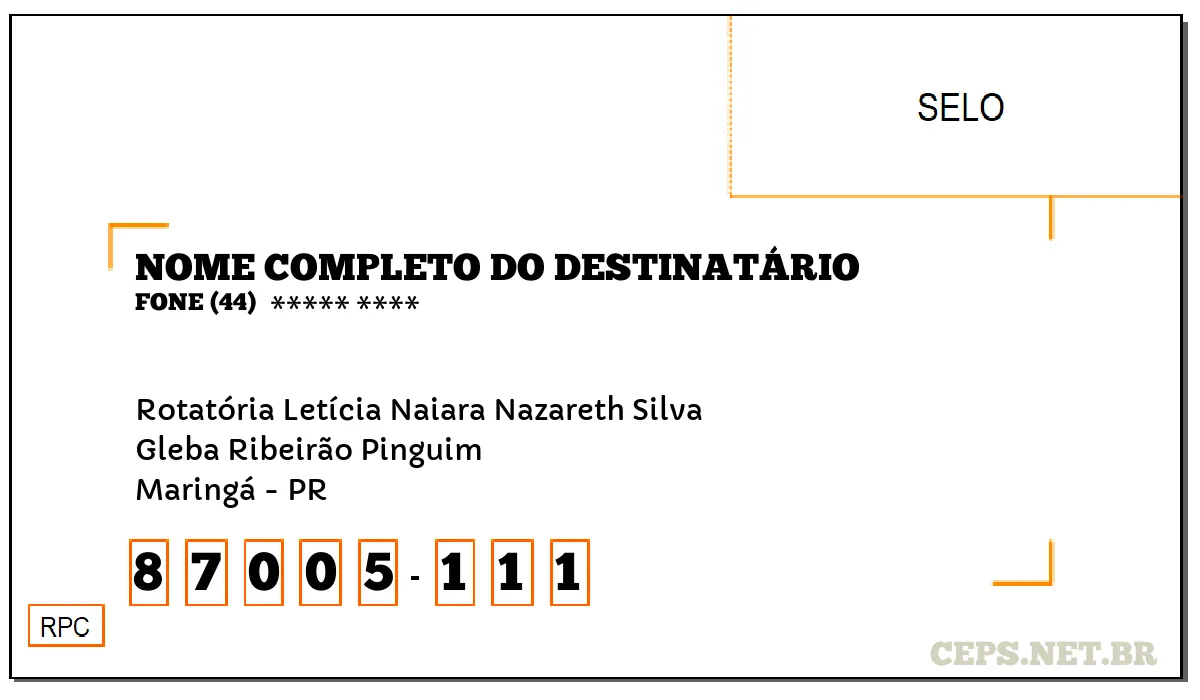 SELO

NOME COMPLETO DO DESTINATÁRIO
FONE (44) ***** ****

Rotatória Letícia Naiara Nazareth Silva
Gleba Ribeirão Pinguim
Maringá - PR

8 7 0 0 5 - 1 1 1

RPC

CEPS.NET.BR